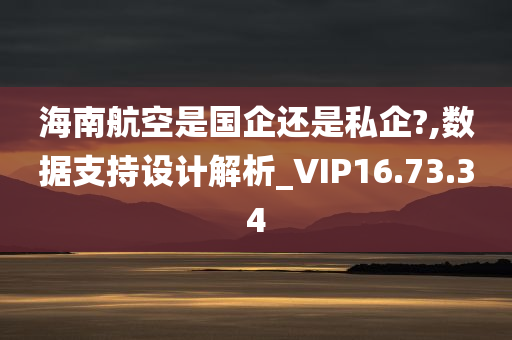 海南航空是国企还是私企?,数据支持设计解析_VIP16.73.34